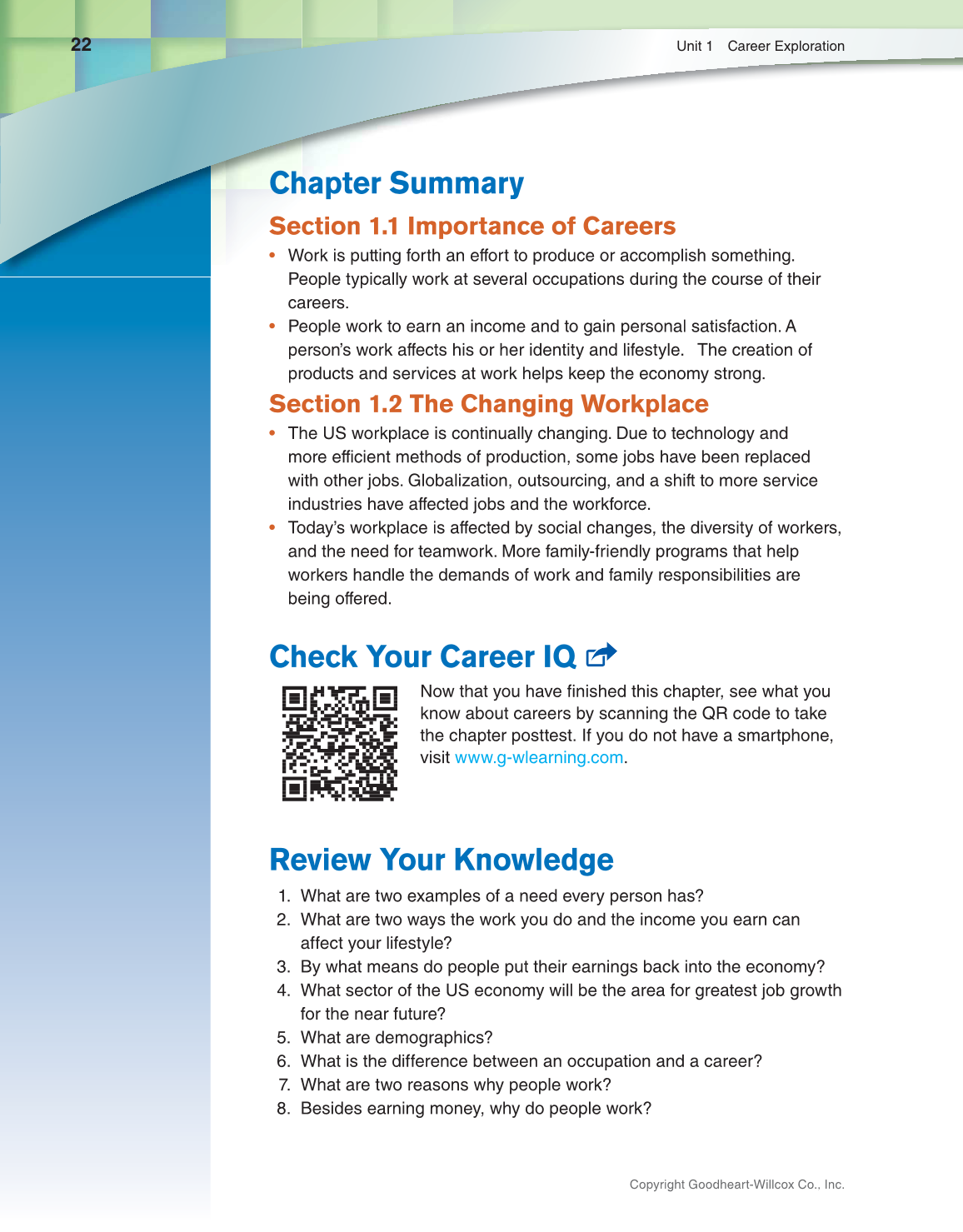 22

Unit 1 Career Exploration

Chapter Summary

Section 1.1 Importance of Careers

• Work is putting forth an effort to produce or accomplish something. People typically work at several occupations during the course of their careers.
• People work to earn an income and to gain personal satisfaction. A person's work affects his or her identity and lifestyle. The creation of products and services at work helps keep the economy strong.

Section 1.2 The Changing Workplace

• The US workplace is continually changing. Due to technology and more efficient methods of production, some jobs have been replaced with other jobs. Globalization, outsourcing, and a shift to more service industries have affected jobs and the workforce.
• Today's workplace is affected by social changes, the diversity of workers, and the need for teamwork. More family-friendly programs that help workers handle the demands of work and family responsibilities are being offered.

Check Your Career IQ

Now that you have finished this chapter, see what you know about careers by scanning the QR code to take the chapter posttest. If you do not have a smartphone, visit www.g-wlearning.com.

Review Your Knowledge

1. What are two examples of a need every person has?
2. What are two ways the work you do and the income you earn can affect your lifestyle?
3. By what means do people put their earnings back into the economy?
4. What sector of the US economy will be the area for greatest job growth for the near future?
5. What are demographics?
6. What is the difference between an occupation and a career?
7. What are two reasons why people work?
8. Besides earning money, why do people work?

Copyright Goodheart-Willcox Co., Inc.